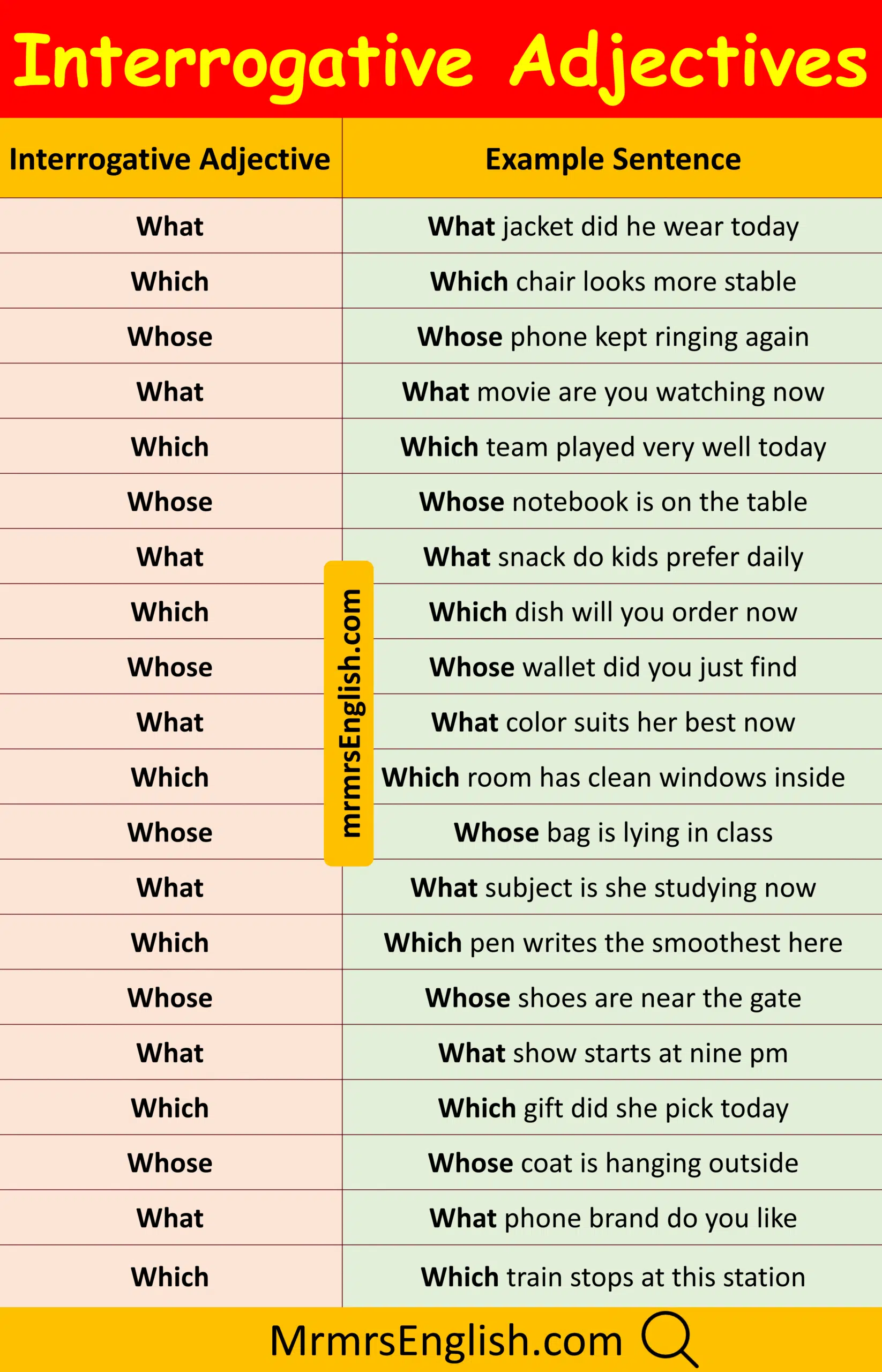 Interrogative Adjectives

| Interrogative Adjective | Example Sentence |
|---|---|
| What | What jacket did he wear today |
| Which | Which chair looks more stable |
| Whose | Whose phone kept ringing again |
| What | What movie are you watching now |
| Which | Which team played very well today |
| Whose | Whose notebook is on the table |
| What | What snack do kids prefer daily |
| Which | Which dish will you order now |
| Whose | Whose wallet did you just find |
| What | What color suits her best now |
| Which | Which room has clean windows inside |
| Whose | Whose bag is lying in class |
| What | What subject is she studying now |
| Which | Which pen writes the smoothest here |
| Whose | Whose shoes are near the gate |
| What | What show starts at nine pm |
| Which | Which gift did she pick today |
| Whose | Whose coat is hanging outside |
| What | What phone brand do you like |
| Which | Which train stops at this station |

mrmrsEnglish.com

MrmrsEnglish.com